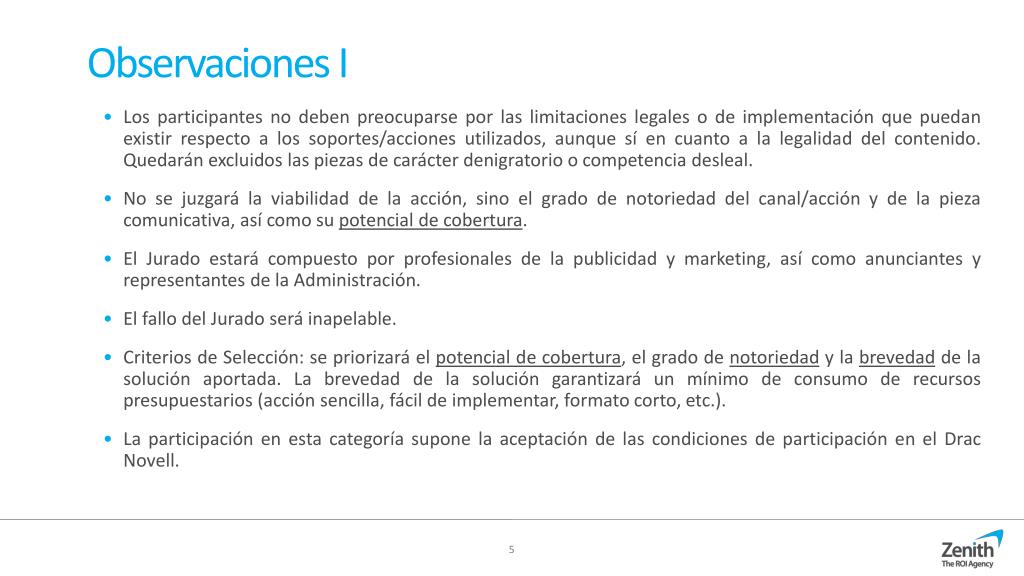 Observaciones I

• Los participantes no deben preocuparse por las limitaciones legales o de implementación que puedan existir respecto a los soportes/acciones utilizados, aunque sí en cuanto a la legalidad del contenido. Quedarán excluidos las piezas de carácter denigratorio o competencia desleal.

• No se juzgará la viabilidad de la acción, sino el grado de notoriedad del canal/acción y de la pieza comunicativa, así como su potencial de cobertura.

• El Jurado estará compuesto por profesionales de la publicidad y marketing, así como anunciantes y representantes de la Administración.

• El fallo del Jurado será inapelable.

• Criterios de Selección: se priorizará el potencial de cobertura, el grado de notoriedad y la brevedad de la solución aportada. La brevedad de la solución garantizará un mínimo de consumo de recursos presupuestarios (acción sencilla, fácil de implementar, formato corto, etc.).

• La participación en esta categoría supone la aceptación de las condiciones de participación en el Drac Novell.

5

Zenith
The ROI Agency